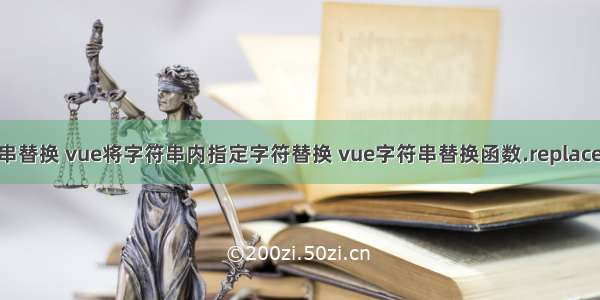 串替换 vue将字符串内指定字符替换 vue字符串替换函数.replace

©200zi.50zi.cn